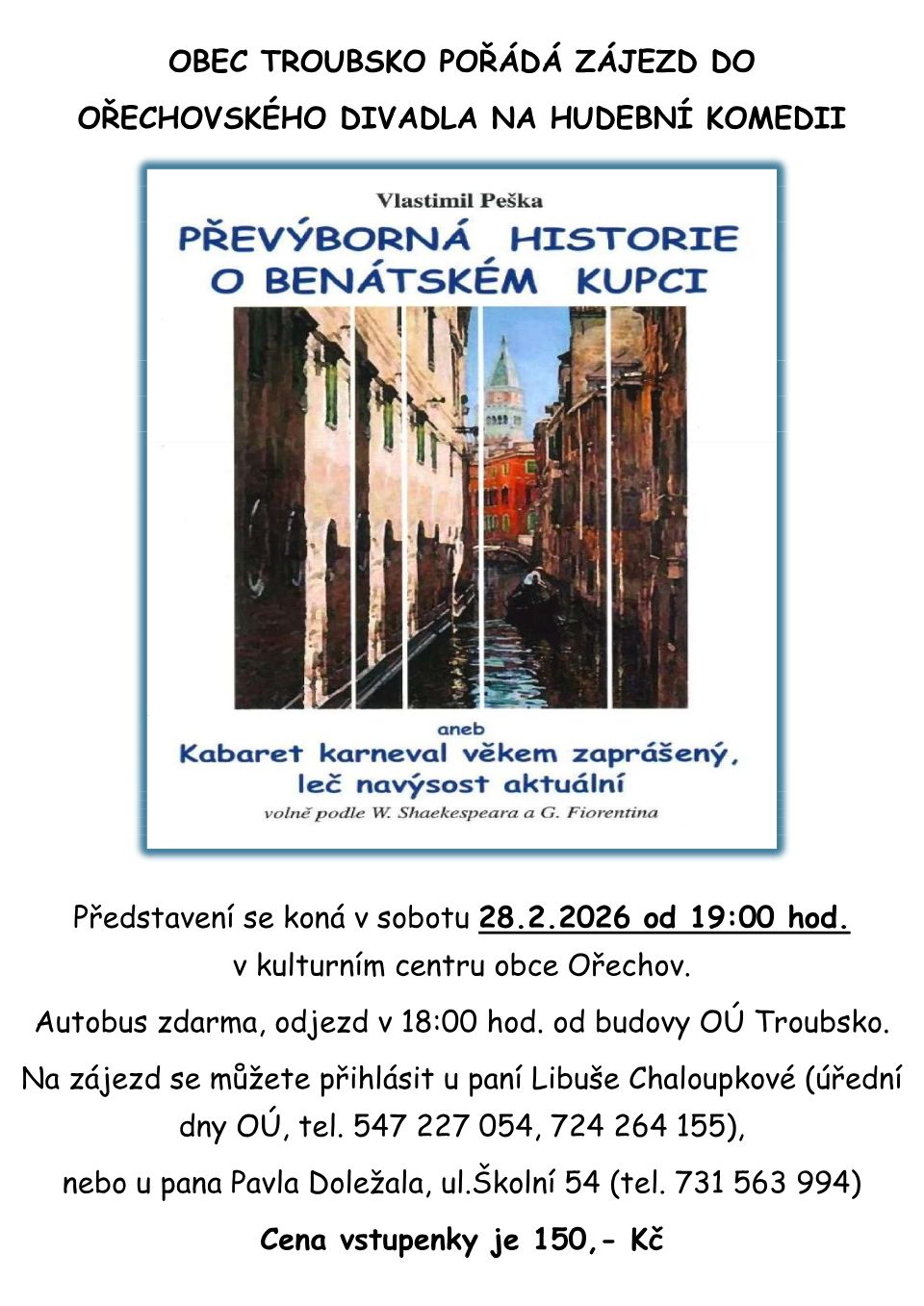 OBEC TROUBSKO POŘÁDÁ ZÁJEZD DO OŘECHOVSKÉHO DIVADLA NA HUDEBNÍ KOMEDII

Vlastimil Peška

PŘEVÝBORNÁ HISTORIE O BENÁTSKÉM KUPCI

aneb

Kabaret karneval věkem zaprášený, leč navýsost aktuální

volně podle W. Shaekespeara a G. Fiorentina

Představení se koná v sobotu 28.2.2026 od 19:00 hod. v kulturním centru obce Ořechov.

Autobus zdarma, odjezd v 18:00 hod. od budovy OÚ Troubsko.

Na zájezd se můžete přihlásit u paní Libuše Chaloupkové (úřední dny OÚ, tel. 547 227 054, 724 264 155),

nebo u pana Pavla Doležala, ul.Školní 54 (tel. 731 563 994)

Cena vstupenky je 150,- Kč